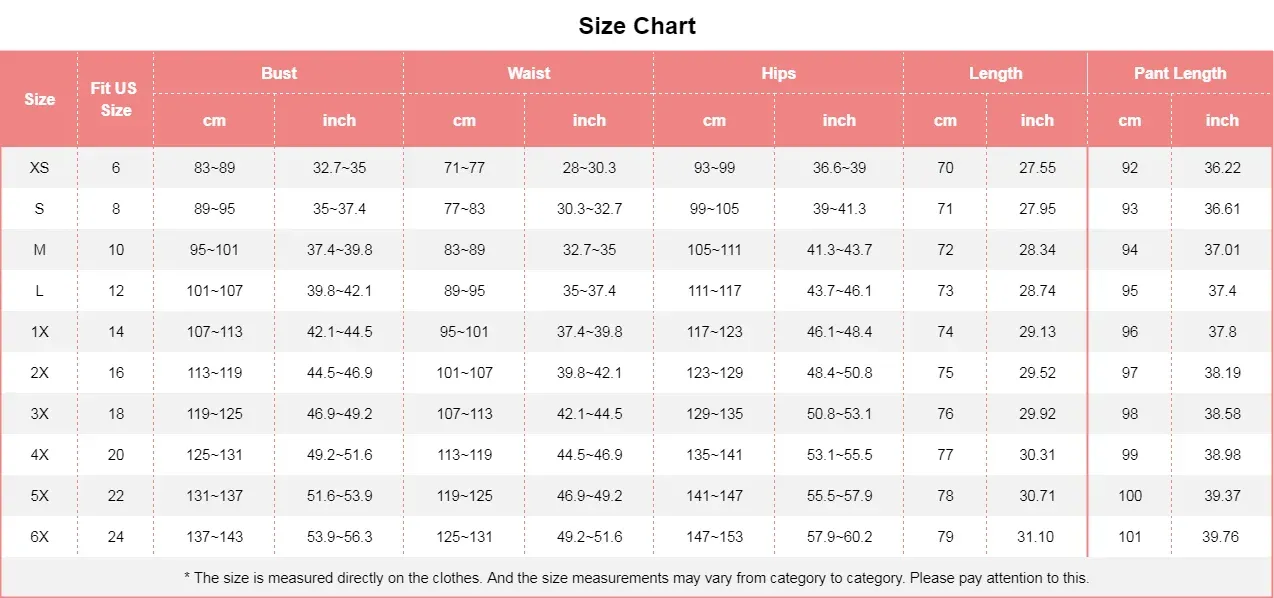 Size Chart

| Size | Fit US Size | Bust cm | Bust inch | Waist cm | Waist inch | Hips cm | Hips inch | Length cm | Length inch | Pant Length cm | Pant Length inch |
|---|---|---|---|---|---|---|---|---|---|---|---|
| XS | 6 | 83~89 | 32.7~35 | 71~77 | 28~30.3 | 93~99 | 36.6~39 | 70 | 27.55 | 92 | 36.22 |
| S | 8 | 89~95 | 35~37.4 | 77~83 | 30.3~32.7 | 99~105 | 39~41.3 | 71 | 27.95 | 93 | 36.61 |
| M | 10 | 95~101 | 37.4~39.8 | 83~89 | 32.7~35 | 105~111 | 41.3~43.7 | 72 | 28.34 | 94 | 37.01 |
| L | 12 | 101~107 | 39.8~42.1 | 89~95 | 35~37.4 | 111~117 | 43.7~46.1 | 73 | 28.74 | 95 | 37.4 |
| 1X | 14 | 107~113 | 42.1~44.5 | 95~101 | 37.4~39.8 | 117~123 | 46.1~48.4 | 74 | 29.13 | 96 | 37.8 |
| 2X | 16 | 113~119 | 44.5~46.9 | 101~107 | 39.8~42.1 | 123~129 | 48.4~50.8 | 75 | 29.52 | 97 | 38.19 |
| 3X | 18 | 119~125 | 46.9~49.2 | 107~113 | 42.1~44.5 | 129~135 | 50.8~53.1 | 76 | 29.92 | 98 | 38.58 |
| 4X | 20 | 125~131 | 49.2~51.6 | 113~119 | 44.5~46.9 | 135~141 | 53.1~55.5 | 77 | 30.31 | 99 | 38.98 |
| 5X | 22 | 131~137 | 51.6~53.9 | 119~125 | 46.9~49.2 | 141~147 | 55.5~57.9 | 78 | 30.71 | 100 | 39.37 |
| 6X | 24 | 137~143 | 53.9~56.3 | 125~131 | 49.2~51.6 | 147~153 | 57.9~60.2 | 79 | 31.10 | 101 | 39.76 |

* The size is measured directly on the clothes. And the size measurements may vary from category to category. Please pay attention to this.